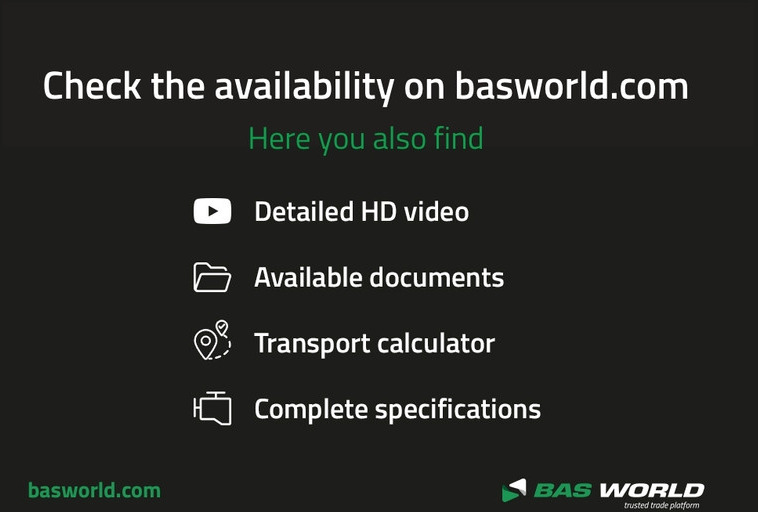 Check the availability on basworld.com

Here you also find

Detailed HD video

Available documents

Transport calculator

Complete specifications

basworld.com

BAS WORLD
trusted trade platform